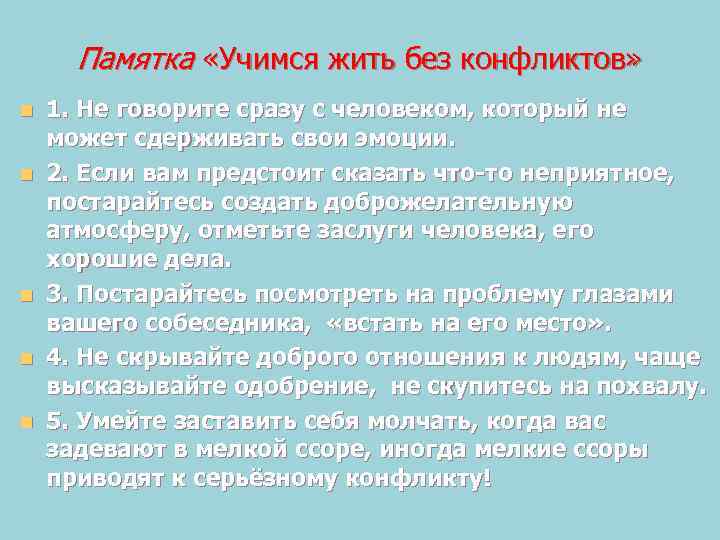 Памятка «Учимся жить без конфликтов»

1. Не говорите сразу с человеком, который не может сдерживать свои эмоции.

2. Если вам предстоит сказать что-то неприятное, постарайтесь создать доброжелательную атмосферу, отметьте заслуги человека, его хорошие дела.

3. Постарайтесь посмотреть на проблему глазами вашего собеседника, «встать на его место».

4. Не скрывайте доброго отношения к людям, чаще высказывайте одобрение, не скупитесь на похвалу.

5. Умейте заставить себя молчать, когда вас задевают в мелкой ссоре, иногда мелкие ссоры приводят к серьёзному конфликту!